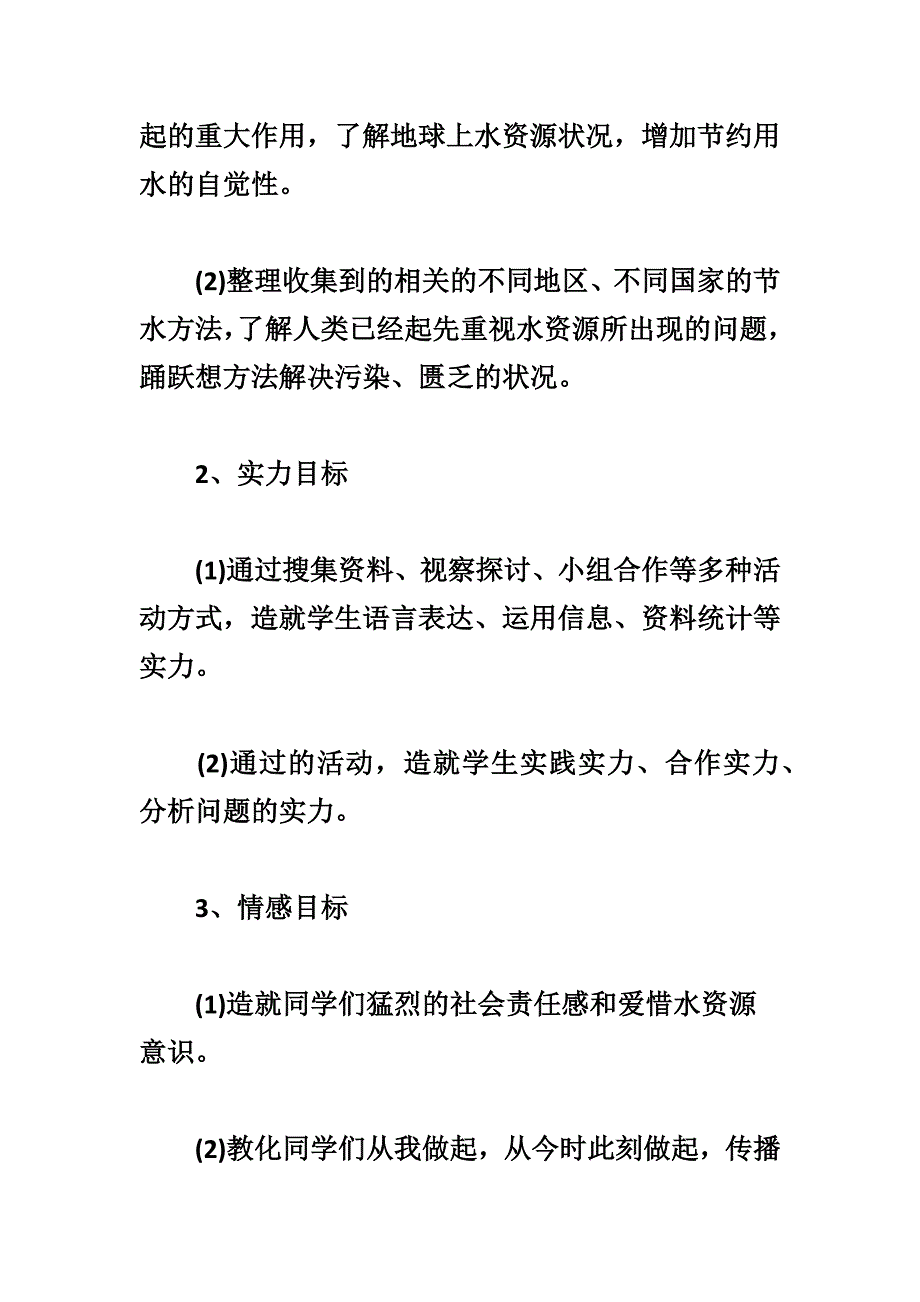 起的重大作用，了解地球上水资源状况，增加节约用水的自觉性。

(2)整理收集到的相关的不同地区、不同国家的节水方法，了解人类已经起先重视水资源所出现的问题，踊跃想方法解决污染、匮乏的状况。

2、实力目标

(1)通过搜集资料、视察探讨、小组合作等多种活动方式，造就学生语言表达、运用信息、资料统计等实力。

(2)通过的活动，造就学生实践实力、合作实力、分析问题的实力。

3、情感目标

(1)造就同学们猛烈的社会责任感和爱惜水资源意识。

(2)教化同学们从我做起，从今时此刻做起，传播